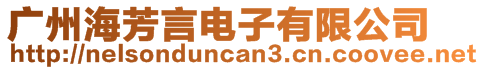 广州海芳言电子有限公司
http://nelsonduncan3.cn.coovee.net